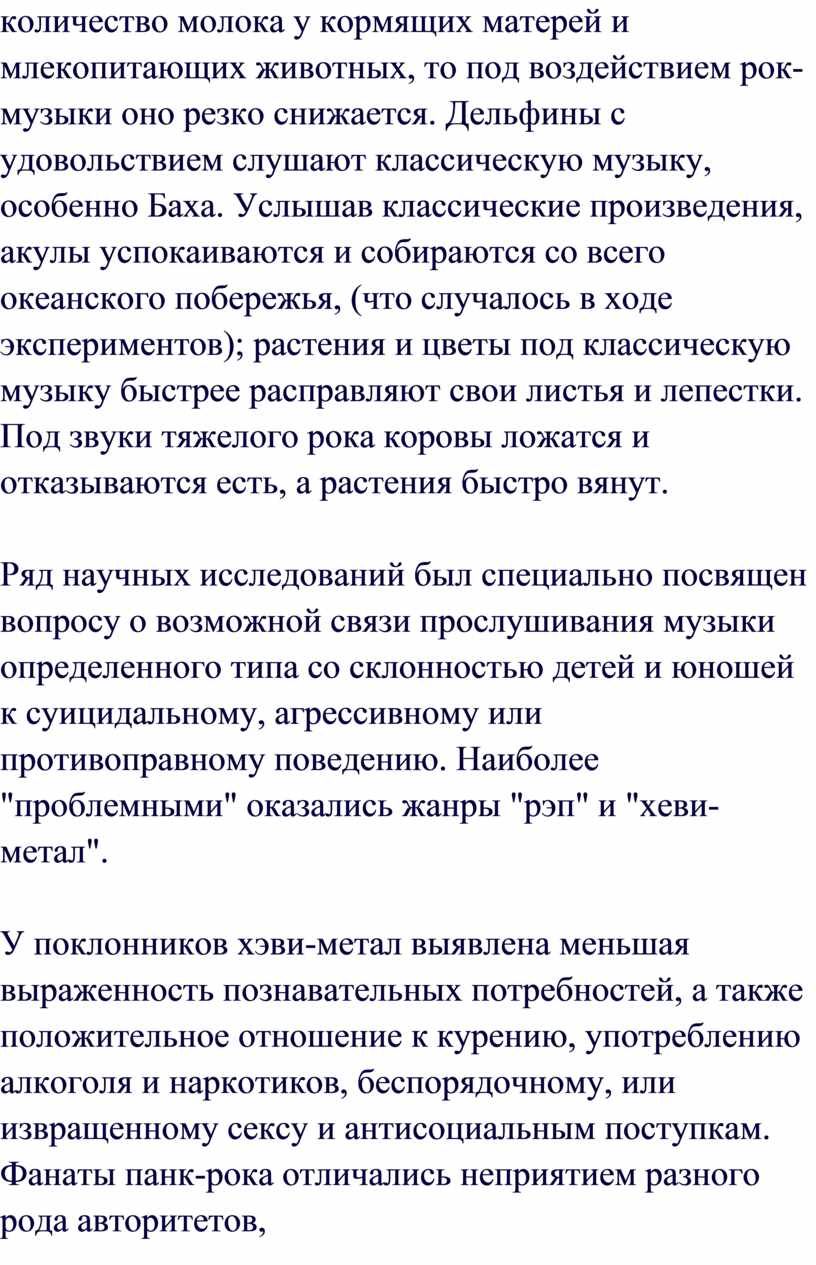 количество молока у кормящих матерей и млекопитающих животных, то под воздействием рок-музыки оно резко снижается. Дельфины с удовольствием слушают классическую музыку, особенно Баха. Услышав классические произведения, акулы успокаиваются и собираются со всего океанского побережья, (что случалось в ходе экспериментов); растения и цветы под классическую музыку быстрее расправляют свои листья и лепестки. Под звуки тяжелого рока коровы ложатся и отказываются есть, а растения быстро вянут.

Ряд научных исследований был специально посвящен вопросу о возможной связи прослушивания музыки определенного типа со склонностью детей и юношей к суицидальному, агрессивному или противоправному поведению. Наиболее "проблемными" оказались жанры "рэп" и "хеви-метал".

У поклонников хэви-метал выявлена меньшая выраженность познавательных потребностей, а также положительное отношение к курению, употреблению алкоголя и наркотиков, беспорядочному, или извращенному сексу и антисоциальным поступкам. Фанаты панк-рока отличались неприятием разного рода авторитетов,